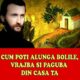 CUM POTI ALUNGA BOLILE, VRAJBA SI PAGUBA DIN CASA TA